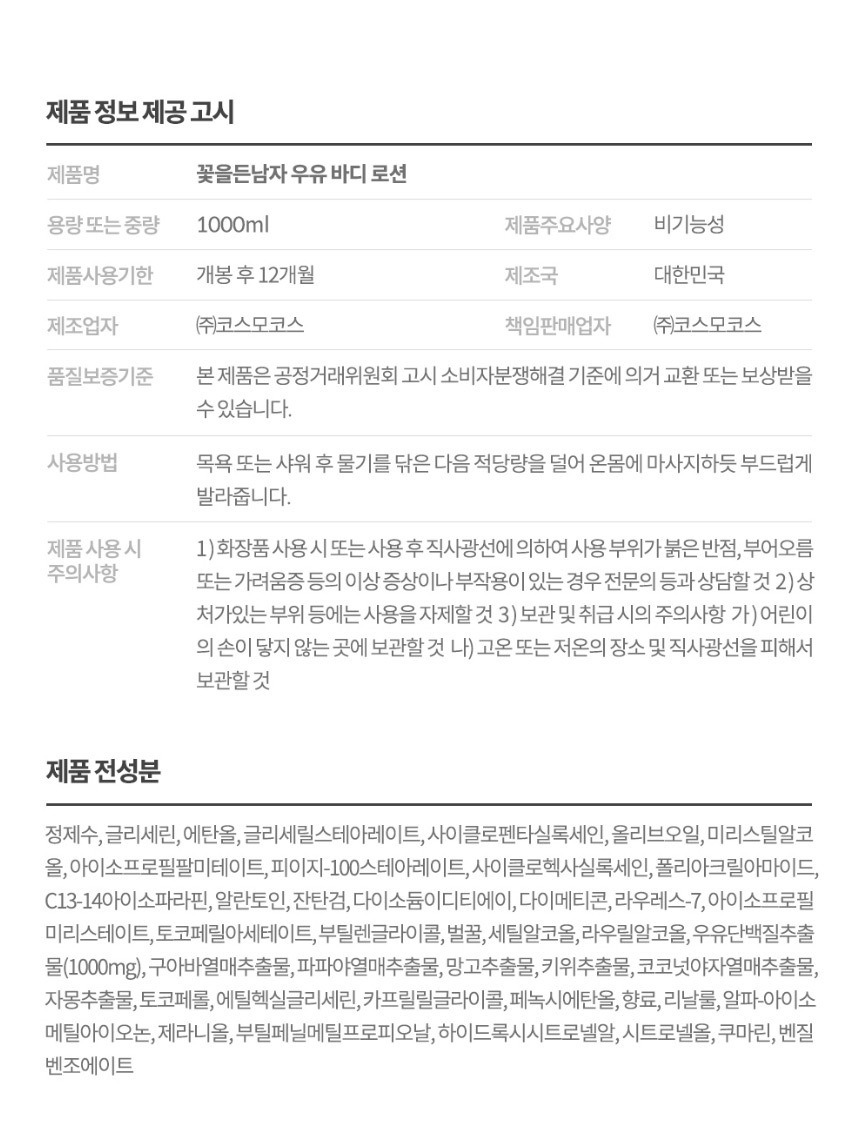 제품 정보 제공 고시

| 제품명 | 꽃을든남자 우유 바디 로션 | | |
|---|---|---|---|
| 용량 또는 중량 | 1000ml | 제품주요사양 | 비기능성 |
| 제품사용기한 | 개봉 후 12개월 | 제조국 | 대한민국 |
| 제조업자 | ㈜코스모코스 | 책임판매업자 | ㈜코스모코스 |
| 품질보증기준 | 본 제품은 공정거래위원회 고시 소비자분쟁해결 기준에 의거 교환 또는 보상받을 수 있습니다. | | |
| 사용방법 | 목욕 또는 샤워 후 물기를 닦은 다음 적당량을 덜어 온몸에 마사지하듯 부드럽게 발라줍니다. | | |
| 제품 사용 시 주의사항 | 1) 화장품 사용 시 또는 사용 후 직사광선에 의하여 사용 부위가 붉은 반점, 부어오름 또는 가려움증 등의 이상 증상이나 부작용이 있는 경우 전문의 등과 상담할 것 2) 상처가있는 부위 등에는 사용을 자제할 것 3) 보관 및 취급 시의 주의사항 가) 어린이의 손이 닿지 않는 곳에 보관할 것 나) 고온 또는 저온의 장소 및 직사광선을 피해서 보관할 것 | | |

제품 전성분

정제수, 글리세린, 에탄올, 글리세릴스테아레이트, 사이클로펜타실록세인, 올리브오일, 미리스틸알코올, 아이소프로필팔미테이트, 피이지-100스테아레이트, 사이클로헥사실록세인, 폴리아크릴아마이드, C13-14아이소파라핀, 알란토인, 잔탄검, 다이소듐이디티에이, 다이메티콘, 라우레스-7, 아이소프로필미리스테이트, 토코페릴아세테이트, 부틸렌글라이콜, 벌꿀, 세틸알코올, 라우릴알코올, 우유단백질추출물(1000mg), 구아바열매추출물, 파파야열매추출물, 망고추출물, 키위추출물, 코코넛야자열매추출물, 자몽추출물, 토코페롤, 에틸헥실글리세린, 카프릴릴글라이콜, 페녹시에탄올, 향료, 리날룰, 알파-아이소메틸아이오논, 제라니올, 부틸페닐메틸프로피오날, 하이드록시시트로넬알, 시트로넬올, 쿠마린, 벤질벤조에이트